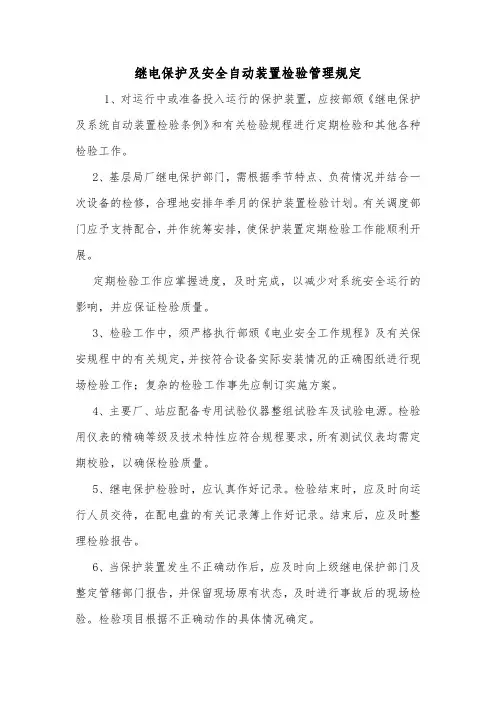 继电保护及安全自动装置检验管理规定

1、对运行中或准备投入运行的保护装置，应按部颁《继电保护及系统自动装置检验条例》和有关检验规程进行定期检验和其他各种检验工作。

2、基层局厂继电保护部门，需根据季节特点、负荷情况并结合一次设备的检修，合理地安排年季月的保护装置检验计划。有关调度部门应予支持配合，并作统筹安排，使保护装置定期检验工作能顺利开展。

定期检验工作应掌握进度，及时完成，以减少对系统安全运行的影响，并应保证检验质量。

3、检验工作中，须严格执行部颁《电业安全工作规程》及有关保安规程中的有关规定，并按符合设备实际安装情况的正确图纸进行现场检验工作；复杂的检验工作事先应制订实施方案。

4、主要厂、站应配备专用试验仪器整组试验车及试验电源。检验用仪表的精确等级及技术特性应符合规程要求，所有测试仪表均需定期校验，以确保检验质量。

5、继电保护检验时，应认真作好记录。检验结束时，应及时向运行人员交待，在配电盘的有关记录簿上作好记录。结束后，应及时整理检验报告。

6、当保护装置发生不正确动作后，应及时向上级继电保护部门及整定管辖部门报告，并保留现场原有状态，及时进行事故后的现场检验。检验项目根据不正确动作的具体情况确定。